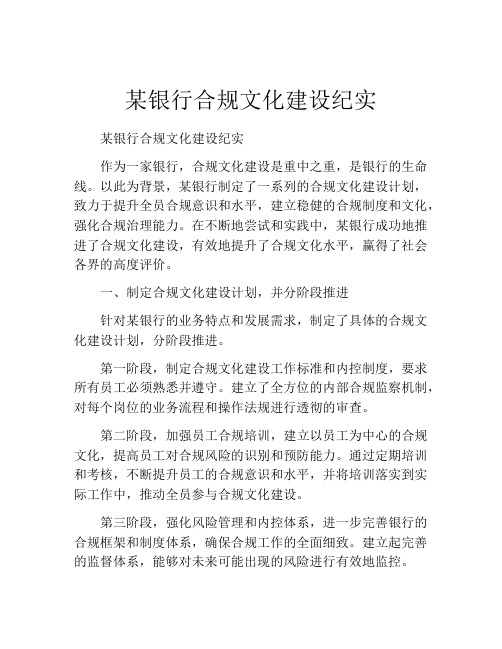 某银行合规文化建设纪实

某银行合规文化建设纪实

作为一家银行，合规文化建设是重中之重，是银行的生命线。以此为背景，某银行制定了一系列的合规文化建设计划，致力于提升全员合规意识和水平，建立稳健的合规制度和文化，强化合规治理能力。在不断地尝试和实践中，某银行成功地推进了合规文化建设，有效地提升了合规文化水平，赢得了社会各界的高度评价。

一、制定合规文化建设计划，并分阶段推进

针对某银行的业务特点和发展需求，制定了具体的合规文化建设计划，分阶段推进。

第一阶段，制定合规文化建设工作标准和内控制度，要求所有员工必须熟悉并遵守。建立了全方位的内部合规监察机制，对每个岗位的业务流程和操作法规进行透彻的审查。

第二阶段，加强员工合规培训，建立以员工为中心的合规文化，提高员工对合规风险的识别和预防能力。通过定期培训和考核，不断提升员工的合规意识和水平，并将培训落实到实际工作中，推动全员参与合规文化建设。

第三阶段，强化风险管理和内控体系，进一步完善银行的合规框架和制度体系，确保合规工作的全面细致。建立起完善的监督体系，能够对未来可能出现的风险进行有效地监控。